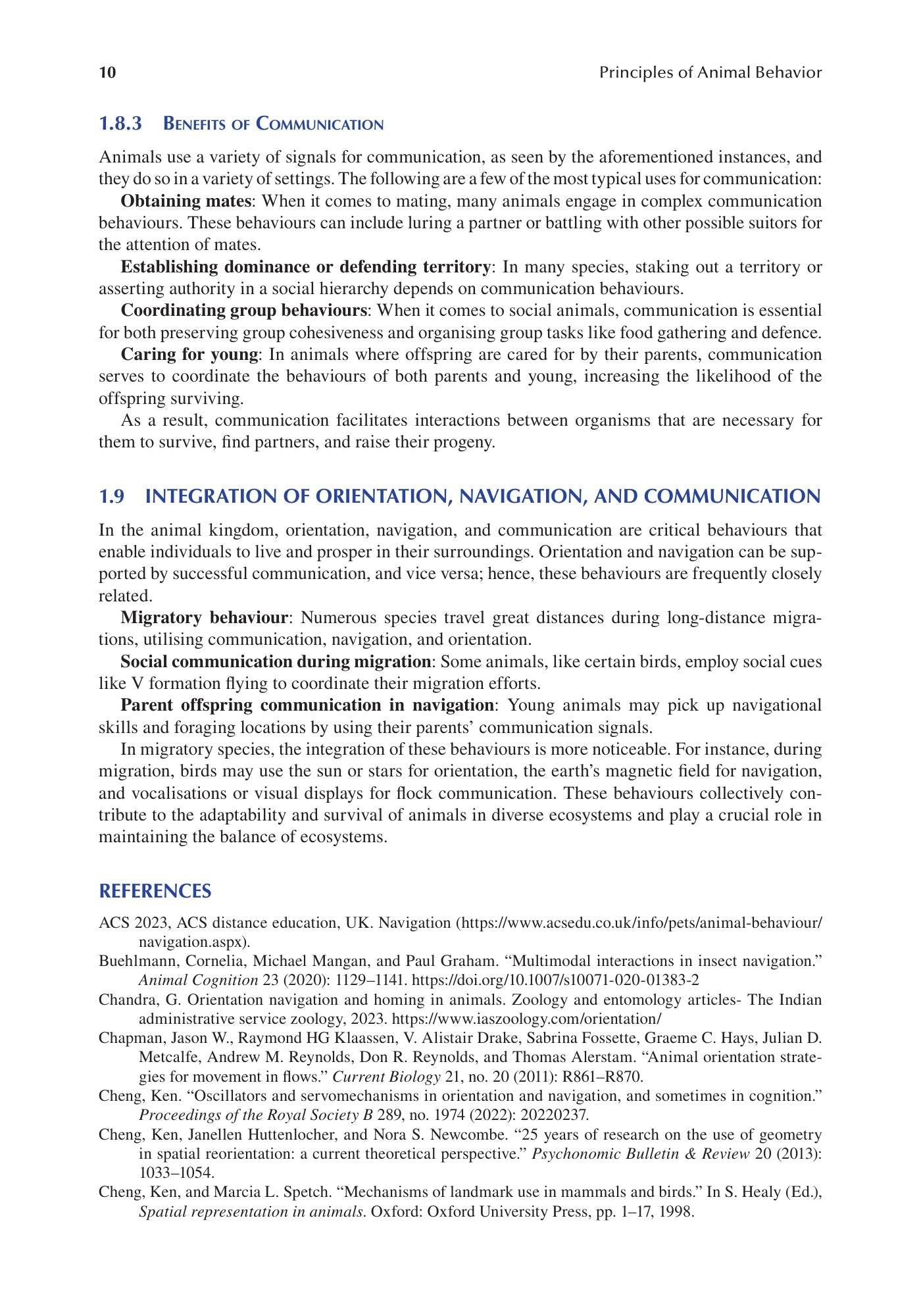 10 Principles of Animal Behavior

1.8.3 Benefits of Communication

Animals use a variety of signals for communication, as seen by the aforementioned instances, and they do so in a variety of settings. The following are a few of the most typical uses for communication:

Obtaining mates: When it comes to mating, many animals engage in complex communication behaviours. These behaviours can include luring a partner or battling with other possible suitors for the attention of mates.

Establishing dominance or defending territory: In many species, staking out a territory or asserting authority in a social hierarchy depends on communication behaviours.

Coordinating group behaviours: When it comes to social animals, communication is essential for both preserving group cohesiveness and organising group tasks like food gathering and defence.

Caring for young: In animals where offspring are cared for by their parents, communication serves to coordinate the behaviours of both parents and young, increasing the likelihood of the offspring surviving.

As a result, communication facilitates interactions between organisms that are necessary for them to survive, find partners, and raise their progeny.

1.9 INTEGRATION OF ORIENTATION, NAVIGATION, AND COMMUNICATION

In the animal kingdom, orientation, navigation, and communication are critical behaviours that enable individuals to live and prosper in their surroundings. Orientation and navigation can be supported by successful communication, and vice versa; hence, these behaviours are frequently closely related.

Migratory behaviour: Numerous species travel great distances during long-distance migrations, utilising communication, navigation, and orientation.

Social communication during migration: Some animals, like certain birds, employ social cues like V formation flying to coordinate their migration efforts.

Parent offspring communication in navigation: Young animals may pick up navigational skills and foraging locations by using their parents' communication signals.

In migratory species, the integration of these behaviours is more noticeable. For instance, during migration, birds may use the sun or stars for orientation, the earth's magnetic field for navigation, and vocalisations or visual displays for flock communication. These behaviours collectively contribute to the adaptability and survival of animals in diverse ecosystems and play a crucial role in maintaining the balance of ecosystems.

REFERENCES

ACS 2023, ACS distance education, UK. Navigation (https://www.acsedu.co.uk/info/pets/animal-behaviour/navigation.aspx).

Buehlmann, Cornelia, Michael Mangan, and Paul Graham. "Multimodal interactions in insect navigation." Animal Cognition 23 (2020): 1129–1141. https://doi.org/10.1007/s10071-020-01383-2

Chandra, G. Orientation navigation and homing in animals. Zoology and entomology articles- The Indian administrative service zoology, 2023. https://www.iaszoology.com/orientation/

Chapman, Jason W., Raymond HG Klaassen, V. Alistair Drake, Sabrina Fossette, Graeme C. Hays, Julian D. Metcalfe, Andrew M. Reynolds, Don R. Reynolds, and Thomas Alerstam. "Animal orientation strategies for movement in flows." Current Biology 21, no. 20 (2011): R861–R870.

Cheng, Ken. "Oscillators and servomechanisms in orientation and navigation, and sometimes in cognition." Proceedings of the Royal Society B 289, no. 1974 (2022): 20220237.

Cheng, Ken, Janellen Huttenlocher, and Nora S. Newcombe. "25 years of research on the use of geometry in spatial reorientation: a current theoretical perspective." Psychonomic Bulletin & Review 20 (2013): 1033–1054.

Cheng, Ken, and Marcia L. Spetch. "Mechanisms of landmark use in mammals and birds." In S. Healy (Ed.), Spatial representation in animals. Oxford: Oxford University Press, pp. 1–17, 1998.